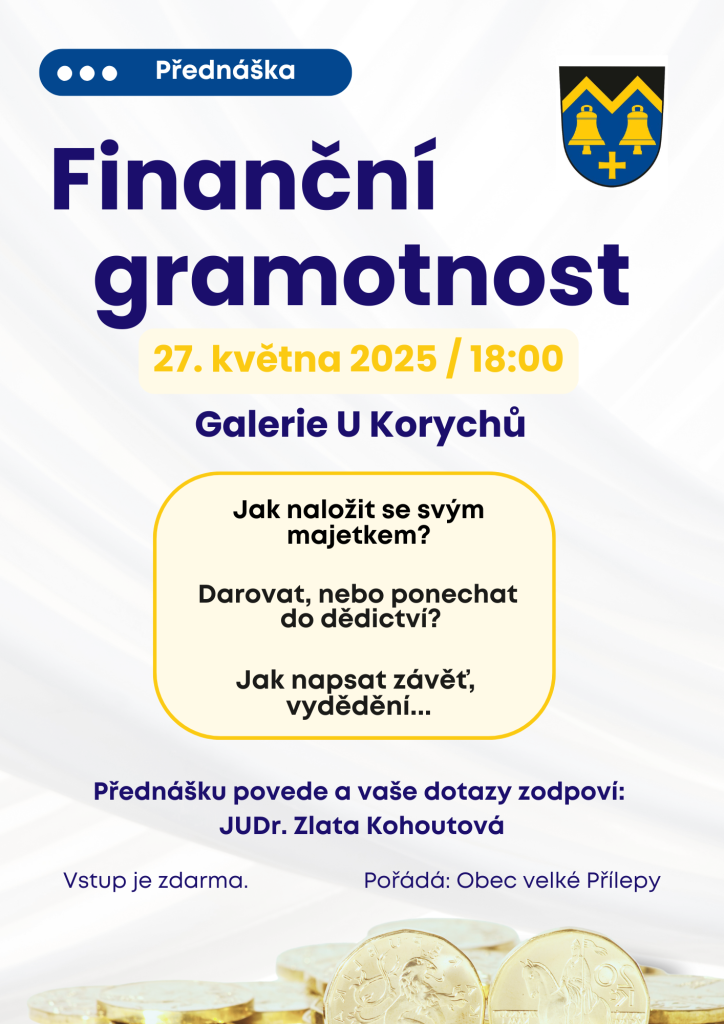 Přednáška

Finanční gramotnost

27. května 2025 / 18:00

Galerie U Korychů

Jak naložit se svým majetkem?

Darovat, nebo ponechat do dědictví?

Jak napsat závěť, vydědění...

Přednášku povede a vaše dotazy zodpoví:
JUDr. Zlata Kohoutová

Vstup je zdarma.

Pořádá: Obec velké Přílepy